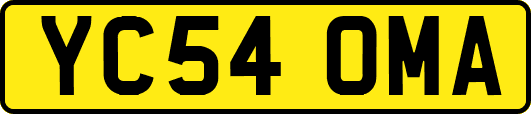 YC54 OMA